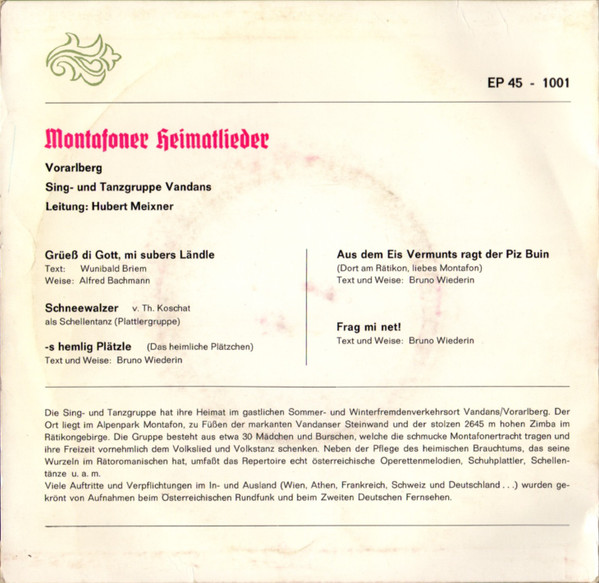 EP 45 - 1001

Montafoner Heimatlieder

Vorarlberg

Sing- und Tanzgruppe Vandans

Leitung: Hubert Meixner

Grüeß di Gott, mi subers Ländle
Text: Wunibald Briem
Weise: Alfred Bachmann

Schneewalzer v. Th. Koschat
als Schellentanz (Plattlergruppe)

-s hemlig Plätzle (Das heimliche Plätzchen)
Text und Weise: Bruno Wiederin

Aus dem Eis Vermunts ragt der Piz Buin
(Dort am Rätikon, liebes Montafon)
Text und Weise: Bruno Wiederin

Frag mi net!
Text und Weise: Bruno Wiederin

Die Sing- und Tanzgruppe hat ihre Heimat im gastlichen Sommer- und Winterfremdenverkehrsort Vandans/Vorarlberg. Der Ort liegt im Alpenpark Montafon, zu Füßen der markanten Vandanser Steinwand und der stolzen 2645 m hohen Zimba im Rätikongebirge. Die Gruppe besteht aus etwa 30 Mädchen und Burschen, welche die schmucke Montafonertracht tragen und ihre Freizeit vornehmlich dem Volkslied und Volkstanz schenken. Neben der Pflege des heimischen Brauchtums, das seine Wurzeln im Rätoromanischen hat, umfaßt das Repertoire echt österreichische Operettenmelodien, Schuhplattler, Schellentänze u. a. m.
Viele Auftritte und Verpflichtungen im In- und Ausland (Wien, Athen, Frankreich, Schweiz und Deutschland . . .) wurden gekrönt von Aufnahmen beim Österreichischen Rundfunk und beim Zweiten Deutschen Fernsehen.